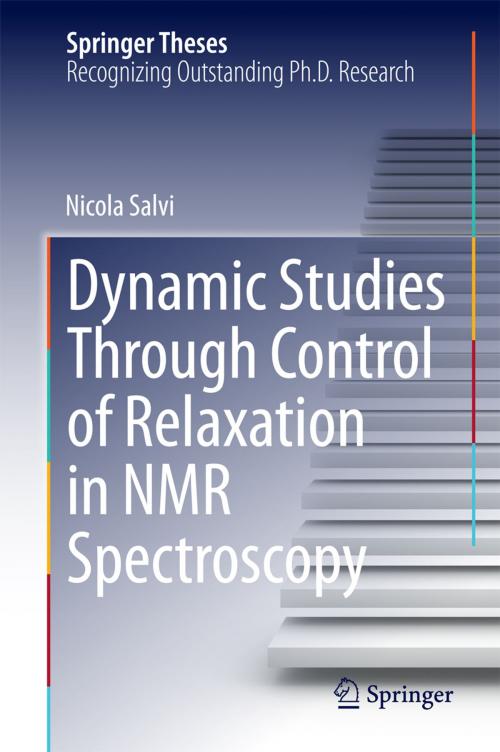 Springer Theses
Recognizing Outstanding Ph.D. Research

Nicola Salvi

Dynamic Studies Through Control of Relaxation in NMR Spectroscopy

Springer